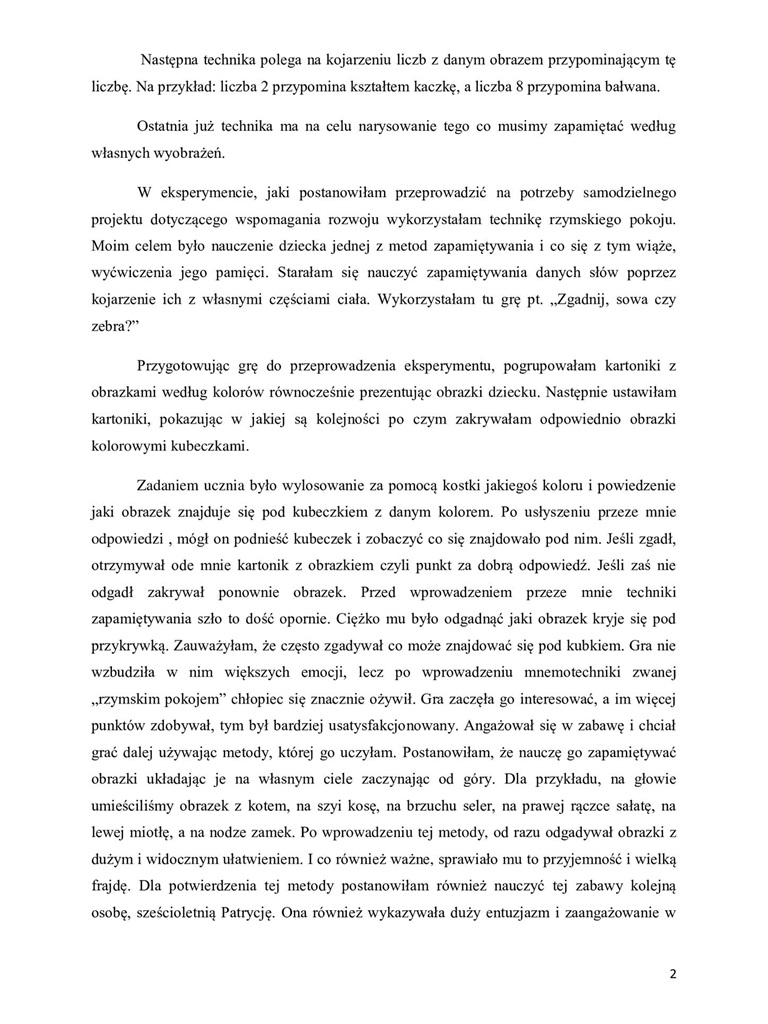 Następna technika polega na kojarzeniu liczb z danym obrazem przypominającym tę liczbę. Na przykład: liczba 2 przypomina kształtem kaczkę, a liczba 8 przypomina bałwana.

Ostatnia już technika ma na celu narysowanie tego co musimy zapamiętać według własnych wyobrażeń.

W eksperymencie, jaki postanowiłam przeprowadzić na potrzeby samodzielnego projektu dotyczącego wspomagania rozwoju wykorzystałam technikę rzymskiego pokoju. Moim celem było nauczenie dziecka jednej z metod zapamiętywania i co się z tym wiąże, wyćwiczenia jego pamięci. Starałam się nauczyć zapamiętywania danych słów poprzez kojarzenie ich z własnymi częściami ciała. Wykorzystałam tu grę pt. „Zgadnij, sowa czy zebra?”

Przygotowując grę do przeprowadzenia eksperymentu, pogrupowałam kartoniki z obrazkami według kolorów równocześnie prezentując obrazki dziecku. Następnie ustawiłam kartoniki, pokazując w jakiej są kolejności po czym zakrywałam odpowiednio obrazki kolorowymi kubeczkami.

Zadaniem ucznia było wylosowanie za pomocą kostki jakiegoś koloru i powiedzenie jaki obrazek znajduje się pod kubeczkiem z danym kolorem. Po usłyszeniu przeze mnie odpowiedzi , mógł on podnieść kubeczek i zobaczyć co się znajdowało pod nim. Jeśli zgadł, otrzymywał ode mnie kartonik z obrazkiem czyli punkt za dobrą odpowiedź. Jeśli zaś nie odgadł zakrywał ponownie obrazek. Przed wprowadzeniem przeze mnie techniki zapamiętywania szło to dość opornie. Ciężko mu było odgadnąć jaki obrazek kryje się pod przykrywką. Zauważyłam, że często zgadywał co może znajdować się pod kubkiem. Gra nie wzbudziła w nim większych emocji, lecz po wprowadzeniu mnemotechniki zwanej „rzymskim pokojem” chłopiec się znacznie ożywił. Gra zaczęła go interesować, a im więcej punktów zdobywał, tym był bardziej usatysfakcjonowany. Angażował się w zabawę i chciał grać dalej używając metody, której go uczyłam. Postanowiłam, że nauczę go zapamiętywać obrazki układając je na własnym ciele zaczynając od góry. Dla przykładu, na głowie umieściliśmy obrazek z kotem, na szyi kosę, na brzuchu seler, na prawej rączce sałatę, na lewej miotłę, a na nodze zamek. Po wprowadzeniu tej metody, od razu odgadywał obrazki z dużym i widocznym ułatwieniem. I co również ważne, sprawiało mu to przyjemność i wielką frajdę. Dla potwierdzenia tej metody postanowiłam również nauczyć tej zabawy kolejną osobę, sześcioletnią Patrycję. Ona również wykazywała duży entuzjazm i zaangażowanie w

2